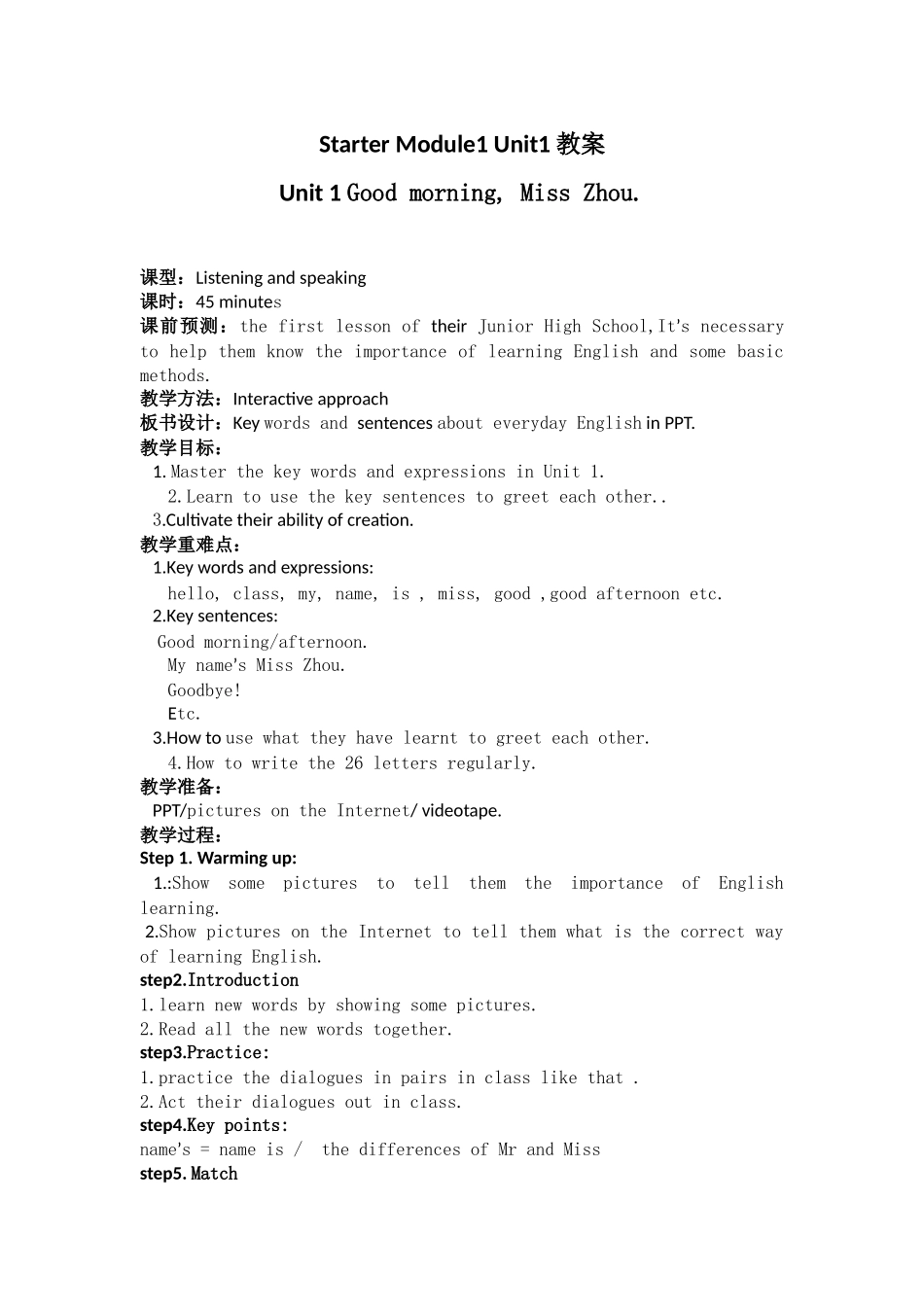 Starter Module1 Unit1 教案

Unit 1 Good morning, Miss Zhou.

课型：Listening and speaking
课时：45 minutes
课前预测：the first lesson of their Junior High School,It's necessary to help them know the importance of learning English and some basic methods.
教学方法：Interactive approach
板书设计：Key words and sentences about everyday English in PPT.
教学目标：
1.Master the key words and expressions in Unit 1.
2.Learn to use the key sentences to greet each other..
3.Cultivate their ability of creation.
教学重难点：
1.Key words and expressions:
hello, class, my, name, is , miss, good ,good afternoon etc.
2.Key sentences:
Good morning/afternoon.
My name's Miss Zhou.
Goodbye!
Etc.
3.How to use what they have learnt to greet each other.
4.How to write the 26 letters regularly.
教学准备：
PPT/pictures on the Internet/ videotape.
教学过程：
Step 1. Warming up:
1.:Show some pictures to tell them the importance of English learning.
2.Show pictures on the Internet to tell them what is the correct way of learning English.
step2.Introduction
1.learn new words by showing some pictures.
2.Read all the new words together.
step3.Practice:
1.practice the dialogues in pairs in class like that .
2.Act their dialogues out in class.
step4.Key points:
name's = name is / the differences of Mr and Miss
step5.Match